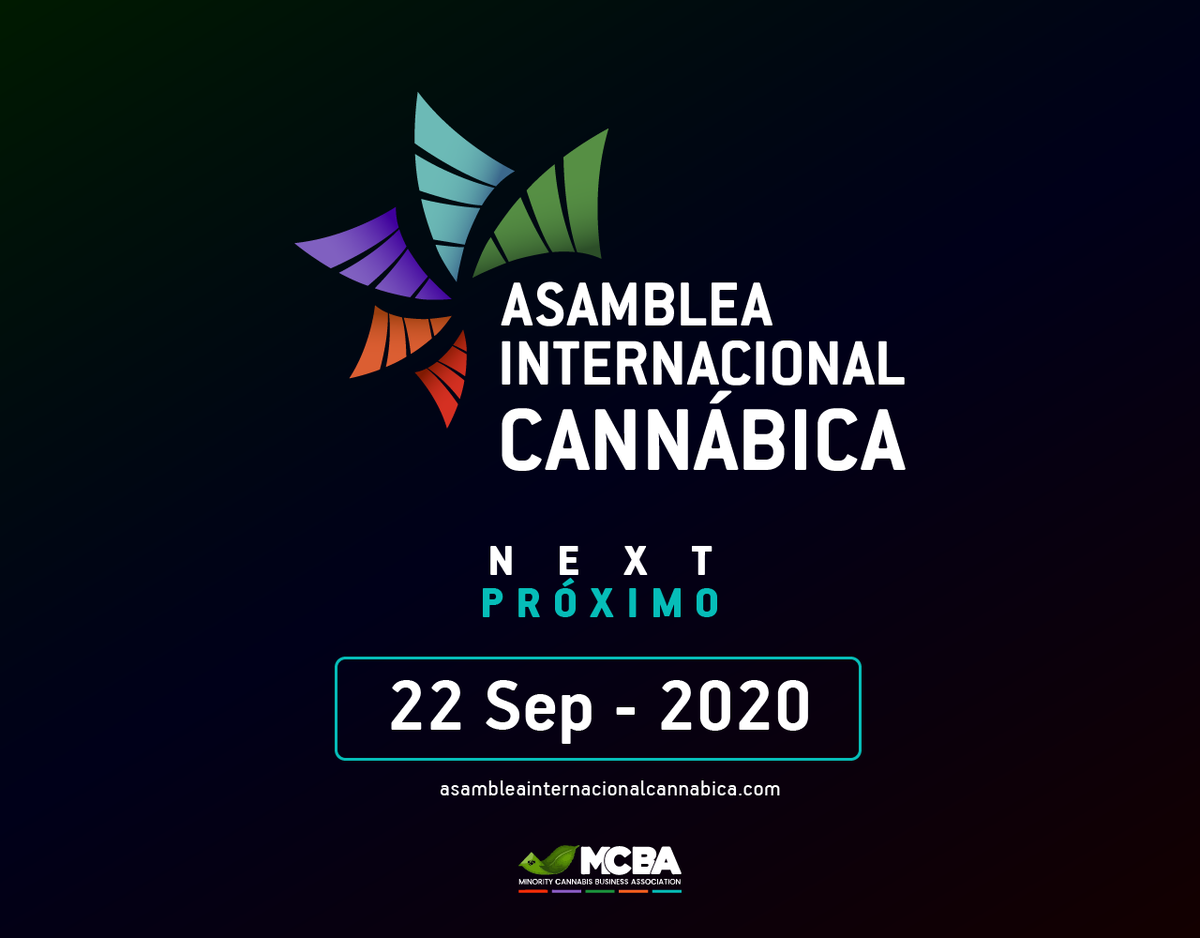 ASAMBLEA INTERNACIONAL CANNÁBICA

NEXT
PRÓXIMO

22 Sep - 2020

asambleainternacionalcannabica.com

MCBA
MINORITY CANNABIS BUSINESS ASSOCIATION